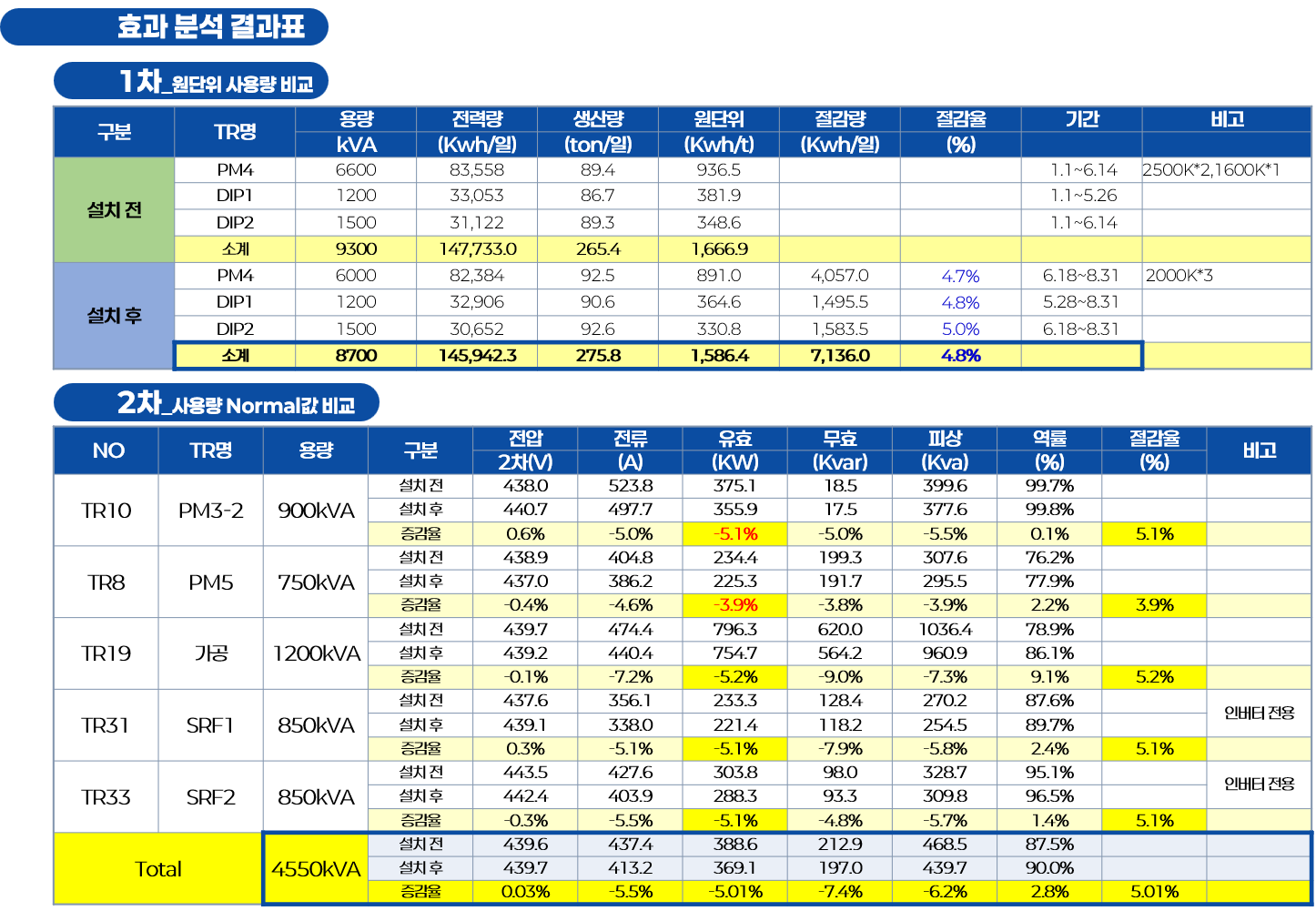 효과 분석 결과표

1차_원단위 사용량 비교

| 구분 | TR명 | 용량 kVA | 전력량 (Kwh/일) | 생산량 (ton/일) | 원단위 (Kwh/t) | 절감량 (Kwh/일) | 절감율 (%) | 기간 | 비고 |
|---|---|---|---|---|---|---|---|---|---|
| 설치 전 | PM4 | 6600 | 83,558 | 89.4 | 936.5 | | | 1.1~6.14 | 2500K*2,1600K*1 |
| | DIP1 | 1200 | 33,053 | 86.7 | 381.9 | | | 1.1~5.26 | |
| | DIP2 | 1500 | 31,122 | 89.3 | 348.6 | | | 1.1~6.14 | |
| | 소계 | 9300 | 147,733.0 | 265.4 | 1,666.9 | | | | |
| 설치 후 | PM4 | 6000 | 82,384 | 92.5 | 891.0 | 4,057.0 | 4.7% | 6.18~8.31 | 2000K*3 |
| | DIP1 | 1200 | 32,906 | 90.6 | 364.6 | 1,495.5 | 4.8% | 5.28~8.31 | |
| | DIP2 | 1500 | 30,652 | 92.6 | 330.8 | 1,583.5 | 5.0% | 6.18~8.31 | |
| | 소계 | 8700 | 145,942.3 | 275.8 | 1,586.4 | 7,136.0 | 4.8% | | |

2차_사용량 Normal값 비교

| NO | TR명 | 용량 | 구분 | 전압 2차(V) | 전류 (A) | 유효 (KW) | 무효 (Kvar) | 피상 (Kva) | 역률 (%) | 절감율 (%) | 비고 |
|---|---|---|---|---|---|---|---|---|---|---|---|
| TR10 | PM3-2 | 900kVA | 설치 전 | 438.0 | 523.8 | 375.1 | 18.5 | 399.6 | 99.7% | | |
| | | | 설치 후 | 440.7 | 497.7 | 355.9 | 17.5 | 377.6 | 99.8% | | |
| | | | 증감율 | 0.6% | -5.0% | -5.1% | -5.0% | -5.5% | 0.1% | 5.1% | |
| TR8 | PM5 | 750kVA | 설치 전 | 438.9 | 404.8 | 234.4 | 199.3 | 307.6 | 76.2% | | |
| | | | 설치 후 | 437.0 | 386.2 | 225.3 | 191.7 | 295.5 | 77.9% | | |
| | | | 증감율 | -0.4% | -4.6% | -3.9% | -3.8% | -3.9% | 2.2% | 3.9% | |
| TR19 | 가공 | 1200kVA | 설치 전 | 439.7 | 474.4 | 796.3 | 620.0 | 1036.4 | 78.9% | | |
| | | | 설치 후 | 439.2 | 440.4 | 754.7 | 564.2 | 960.9 | 86.1% | | |
| | | | 증감율 | -0.1% | -7.2% | -5.2% | -9.0% | -7.3% | 9.1% | 5.2% | |
| TR31 | SRF1 | 850kVA | 설치 전 | 437.6 | 356.1 | 233.3 | 128.4 | 270.2 | 87.6% | | 인버터 전용 |
| | | | 설치 후 | 439.1 | 338.0 | 221.4 | 118.2 | 254.5 | 89.7% | | |
| | | | 증감율 | 0.3% | -5.1% | -5.1% | -7.9% | -5.8% | 2.4% | 5.1% | |
| TR33 | SRF2 | 850kVA | 설치 전 | 443.5 | 427.6 | 303.8 | 98.0 | 328.7 | 95.1% | | 인버터 전용 |
| | | | 설치 후 | 442.4 | 403.9 | 288.3 | 93.3 | 309.8 | 96.5% | | |
| | | | 증감율 | -0.3% | -5.5% | -5.1% | -4.8% | -5.7% | 1.4% | 5.1% | |
| Total | | 4550kVA | 설치 전 | 439.6 | 437.4 | 388.6 | 212.9 | 468.5 | 87.5% | | |
| | | | 설치 후 | 439.7 | 413.2 | 369.1 | 197.0 | 439.7 | 90.0% | | |
| | | | 증감율 | 0.03% | -5.5% | -5.01% | -7.4% | -6.2% | 2.8% | 5.01% | |